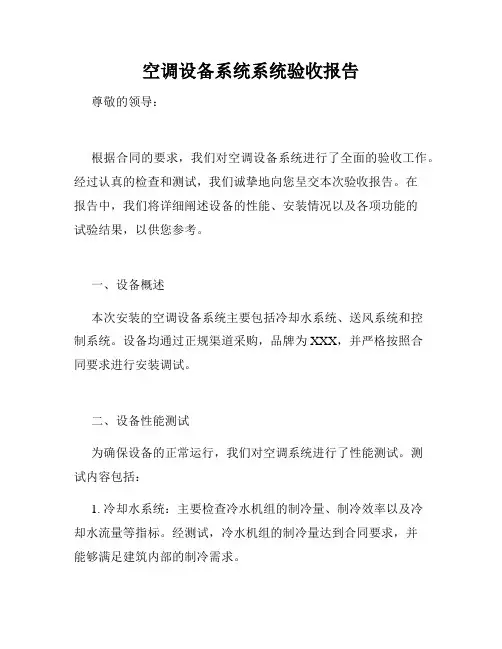 空调设备系统系统验收报告

尊敬的领导：

根据合同的要求，我们对空调设备系统进行了全面的验收工作。经过认真的检查和测试，我们诚挚地向您呈交本次验收报告。在报告中，我们将详细阐述设备的性能、安装情况以及各项功能的试验结果，以供您参考。

一、设备概述

本次安装的空调设备系统主要包括冷却水系统、送风系统和控制系统。设备均通过正规渠道采购，品牌为XXX，并严格按照合同要求进行安装调试。

二、设备性能测试

为确保设备的正常运行，我们对空调系统进行了性能测试。测试内容包括：

1. 冷却水系统：主要检查冷水机组的制冷量、制冷效率以及冷却水流量等指标。经测试，冷水机组的制冷量达到合同要求，并能够满足建筑内部的制冷需求。